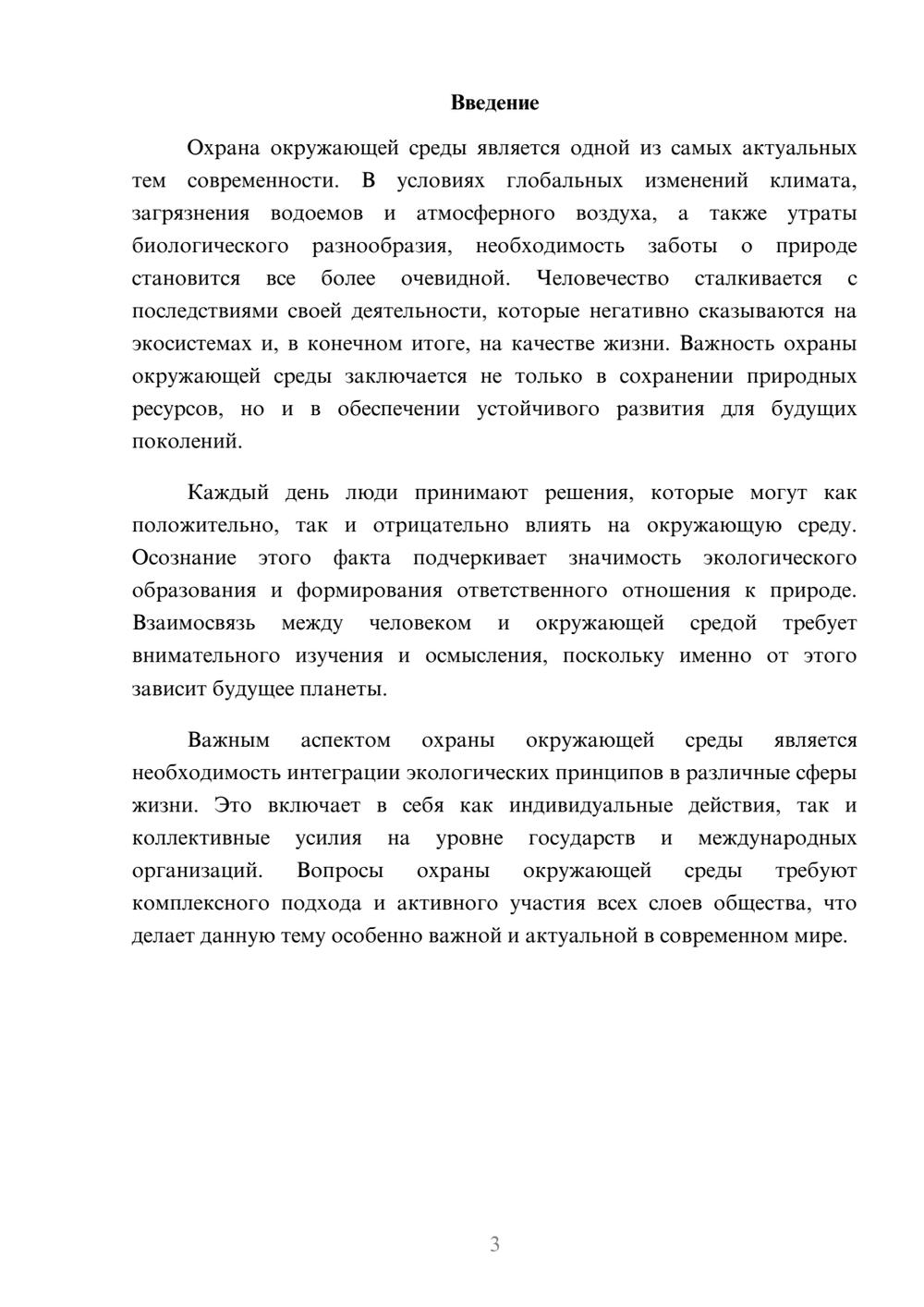 Введение

Охрана окружающей среды является одной из самых актуальных тем современности. В условиях глобальных изменений климата, загрязнения водоемов и атмосферного воздуха, а также утраты биологического разнообразия, необходимость заботы о природе становится все более очевидной. Человечество сталкивается с последствиями своей деятельности, которые негативно сказываются на экосистемах и, в конечном итоге, на качестве жизни. Важность охраны окружающей среды заключается не только в сохранении природных ресурсов, но и в обеспечении устойчивого развития для будущих поколений.

Каждый день люди принимают решения, которые могут как положительно, так и отрицательно влиять на окружающую среду. Осознание этого факта подчеркивает значимость экологического образования и формирования ответственного отношения к природе. Взаимосвязь между человеком и окружающей средой требует внимательного изучения и осмысления, поскольку именно от этого зависит будущее планеты.

Важным аспектом охраны окружающей среды является необходимость интеграции экологических принципов в различные сферы жизни. Это включает в себя как индивидуальные действия, так и коллективные усилия на уровне государств и международных организаций. Вопросы охраны окружающей среды требуют комплексного подхода и активного участия всех слоев общества, что делает данную тему особенно важной и актуальной в современном мире.

3